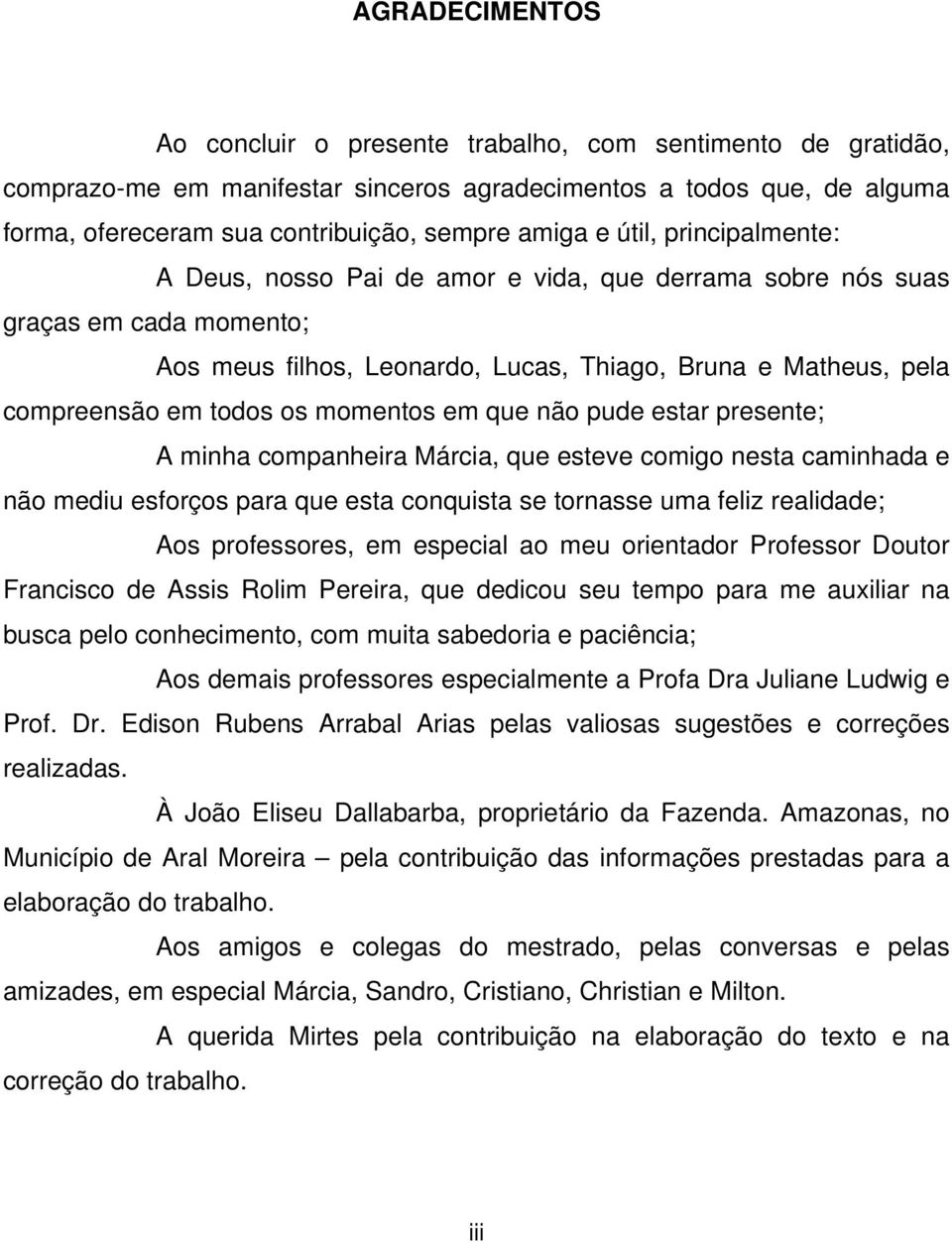 AGRADECIMENTOS

Ao concluir o presente trabalho, com sentimento de gratidão, comprazo-me em manifestar sinceros agradecimentos a todos que, de alguma forma, ofereceram sua contribuição, sempre amiga e útil, principalmente:

A Deus, nosso Pai de amor e vida, que derrama sobre nós suas graças em cada momento;

Aos meus filhos, Leonardo, Lucas, Thiago, Bruna e Matheus, pela compreensão em todos os momentos em que não pude estar presente;

A minha companheira Márcia, que esteve comigo nesta caminhada e não mediu esforços para que esta conquista se tornasse uma feliz realidade;

Aos professores, em especial ao meu orientador Professor Doutor Francisco de Assis Rolim Pereira, que dedicou seu tempo para me auxiliar na busca pelo conhecimento, com muita sabedoria e paciência;

Aos demais professores especialmente a Profa Dra Juliane Ludwig e Prof. Dr. Edison Rubens Arrabal Arias pelas valiosas sugestões e correções realizadas.

À João Eliseu Dallabarba, proprietário da Fazenda. Amazonas, no Município de Aral Moreira – pela contribuição das informações prestadas para a elaboração do trabalho.

Aos amigos e colegas do mestrado, pelas conversas e pelas amizades, em especial Márcia, Sandro, Cristiano, Christian e Milton.

A querida Mirtes pela contribuição na elaboração do texto e na correção do trabalho.

iii